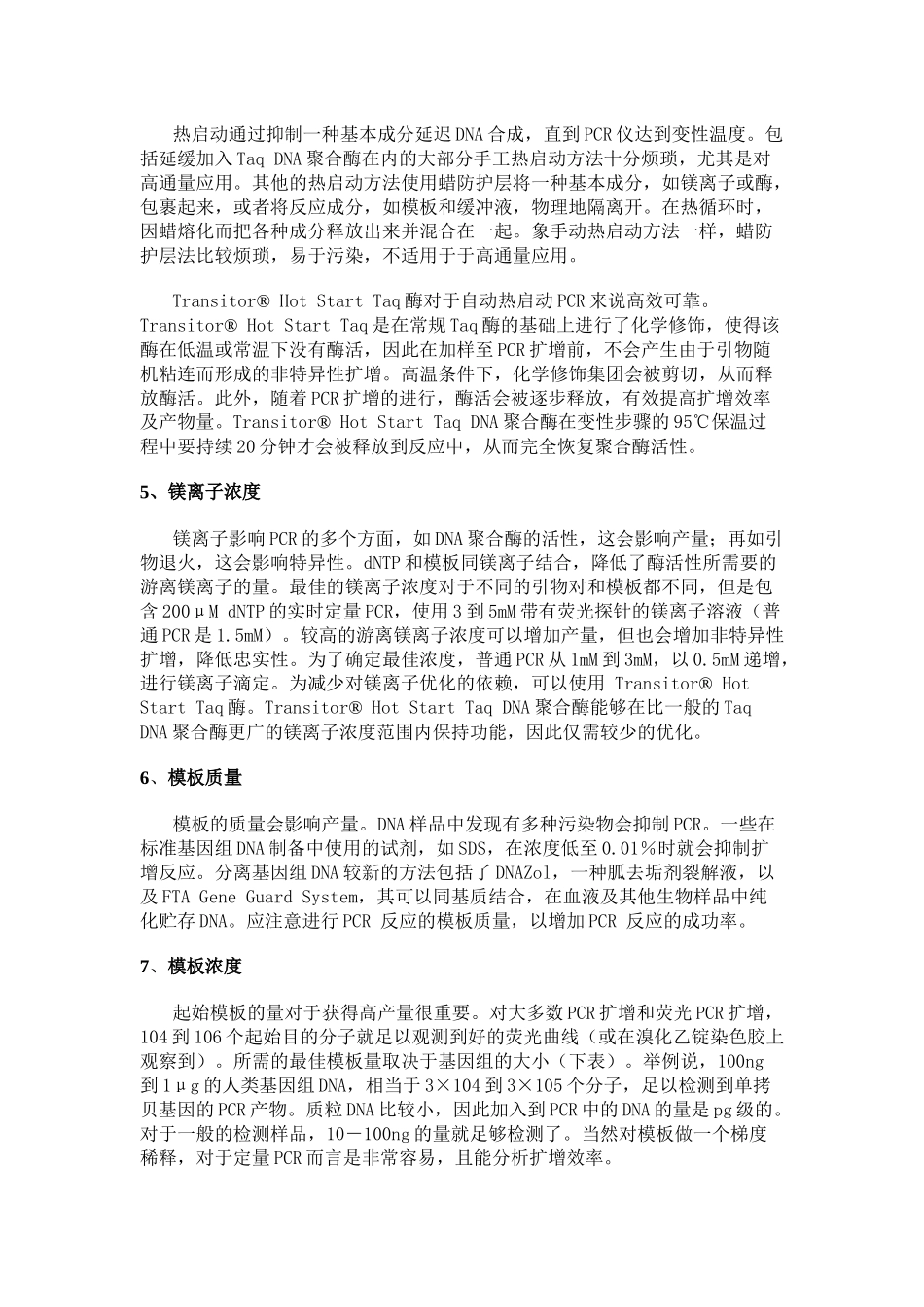 热启动通过抑制一种基本成分延迟DNA合成，直到PCR仪达到变性温度。包括延缓加入Taq DNA聚合酶在内的大部分手工热启动方法十分烦琐，尤其是对高通量应用。其他的热启动方法使用蜡防护层将一种基本成分，如镁离子或酶，包裹起来，或者将反应成分，如模板和缓冲液，物理地隔离开。在热循环时，因蜡熔化而把各种成分释放出来并混合在一起。象手动热启动方法一样，蜡防护层法比较烦琐，易于污染，不适用于于高通量应用。

Transitor® Hot Start Taq酶对于自动热启动PCR来说高效可靠。Transitor® Hot Start Taq是在常规Taq酶的基础上进行了化学修饰，使得该酶在低温或常温下没有酶活，因此在加样至PCR扩增前，不会产生由于引物随机粘连而形成的非特异性扩增。高温条件下，化学修饰集团会被剪切，从而释放酶活。此外，随着PCR扩增的进行，酶活会被逐步释放，有效提高扩增效率及产物量。Transitor® Hot Start Taq DNA聚合酶在变性步骤的95℃保温过程中要持续20分钟才会被释放到反应中，从而完全恢复聚合酶活性。

5、镁离子浓度

镁离子影响PCR的多个方面，如DNA聚合酶的活性，这会影响产量；再如引物退火，这会影响特异性。dNTP和模板同镁离子结合，降低了酶活性所需要的游离镁离子的量。最佳的镁离子浓度对于不同的引物对和模板都不同，但是包含200μM dNTP的实时定量PCR，使用3到5mM带有荧光探针的镁离子溶液（普通PCR是1.5mM）。较高的游离镁离子浓度可以增加产量，但也会增加非特异性扩增，降低忠实性。为了确定最佳浓度，普通PCR从1mM到3mM，以0.5mM递增，进行镁离子滴定。为减少对镁离子优化的依赖，可以使用 Transitor® Hot Start Taq酶。Transitor® Hot Start Taq DNA聚合酶能够在比一般的Taq DNA聚合酶更广的镁离子浓度范围内保持功能，因此仅需较少的优化。

6、模板质量

模板的质量会影响产量。DNA样品中发现有多种污染物会抑制PCR。一些在标准基因组DNA制备中使用的试剂，如SDS，在浓度低至0.01%时就会抑制扩增反应。分离基因组DNA较新的方法包括了DNAZol，一种胍去垢剂裂解液，以及FTA Gene Guard System，其可以同基质结合，在血液及其他生物样品中纯化贮存DNA。应注意进行PCR 反应的模板质量，以增加PCR 反应的成功率。

7、模板浓度

起始模板的量对于获得高产量很重要。对大多数PCR扩增和荧光PCR扩增，104到106个起始目的分子就足以观测到好的荧光曲线（或在溴化乙锭染色胶上观察到）。所需的最佳模板量取决于基因组的大小（下表）。举例说，100ng到1μg的人类基因组DNA，相当于3×104到3×105个分子，足以检测到单拷贝基因的PCR产物。质粒DNA比较小，因此加入到PCR中的DNA的量是pg级的。对于一般的检测样品，10－100ng的量就足够检测了。当然对模板做一个梯度稀释，对于定量PCR而言是非常容易，且能分析扩增效率。